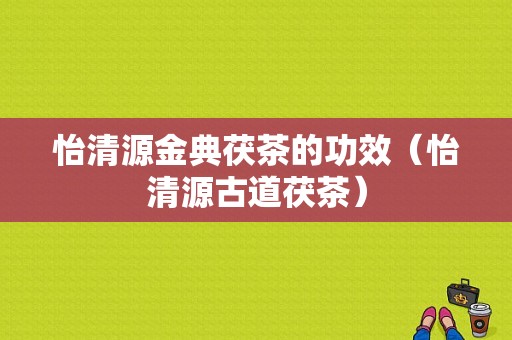 怡清源金典茯茶的功效（怡清源古道茯茶）